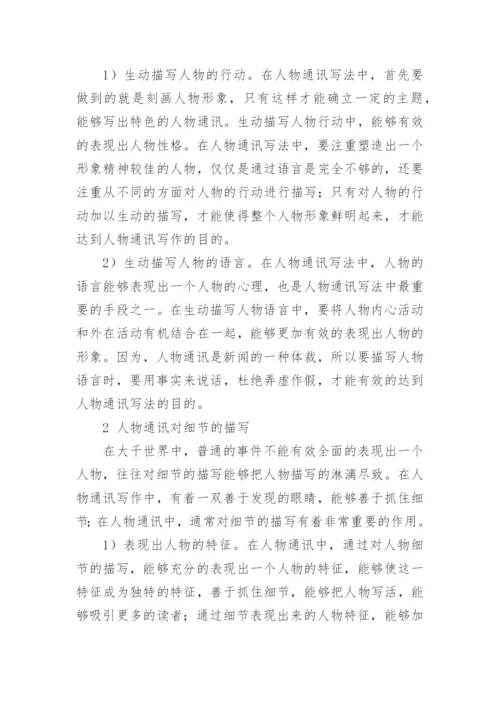 1）生动描写人物的行动。在人物通讯写法中，首先要做到的就是刻画人物形象，只有这样才能确立一定的主题，能够写出特色的人物通讯。生动描写人物行动中，能够有效的表现出人物性格。在人物通讯写法中，要注重塑造出一个形象精神较佳的人物，仅仅是通过语言是完全不够的，还要注重从不同的方面对人物的行动进行描写；只有对人物的行动加以生动的描写，才能使得整个人物形象鲜明起来，才能达到人物通讯写作的目的。

2）生动描写人物的语言。在人物通讯写法中，人物的语言能够表现出一个人物的心理，也是人物通讯写法中最重要的手段之一。在生动描写人物语言中，要将人物内心活动和外在活动有机结合在一起，能够更加有效的表现出人物的形象。因为，人物通讯是新闻的一种体裁，所以要描写人物语言时，要用事实来说话，杜绝弄虚作假，才能有效的达到人物通讯写法的目的。

2 人物通讯对细节的描写

在大千世界中，普通的事件不能有效全面的表现出一个人物，往往对细节的描写能够把人物描写的淋漓尽致。在人物通讯写作中，有着一双善于发现的眼睛，能够善于抓住细节；在人物通讯中，通常对细节的描写有着非常重要的作用。

1）表现出人物的特征。在人物通讯中，通过对人物细节的描写，能够充分的表现出一个人物的特征，能够使这一特征成为独特的特征，善于抓住细节，能够把人物写活，能够吸引更多的读者；通过细节表现出来的人物特征，能够加